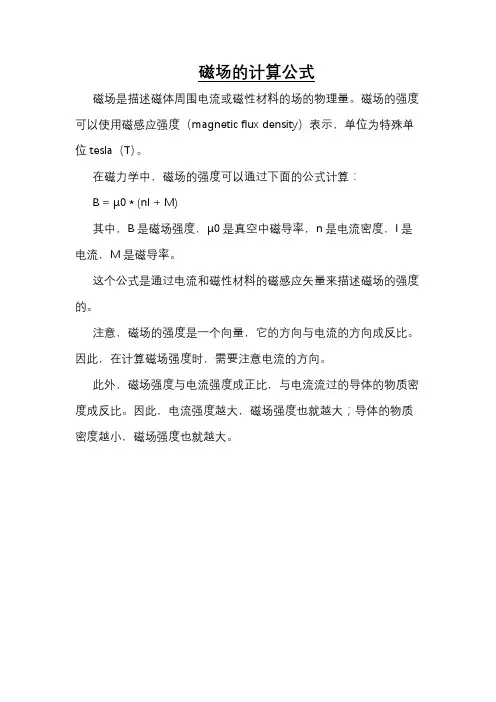 磁场的计算公式

磁场是描述磁体周围电流或磁性材料的场的物理量。磁场的强度可以使用磁感应强度（magnetic flux density）表示，单位为特殊单位 tesla（T）。

在磁力学中，磁场的强度可以通过下面的公式计算：

$B = \mu0 * (nI + M)$

其中，B 是磁场强度，μ0 是真空中磁导率，n 是电流密度，I 是电流，M 是磁导率。

这个公式是通过电流和磁性材料的磁感应矢量来描述磁场的强度的。

注意，磁场的强度是一个向量，它的方向与电流的方向成反比。因此，在计算磁场强度时，需要注意电流的方向。

此外，磁场强度与电流强度成正比，与电流流过的导体的物质密度成反比。因此，电流强度越大，磁场强度也就越大；导体的物质密度越小，磁场强度也就越大。